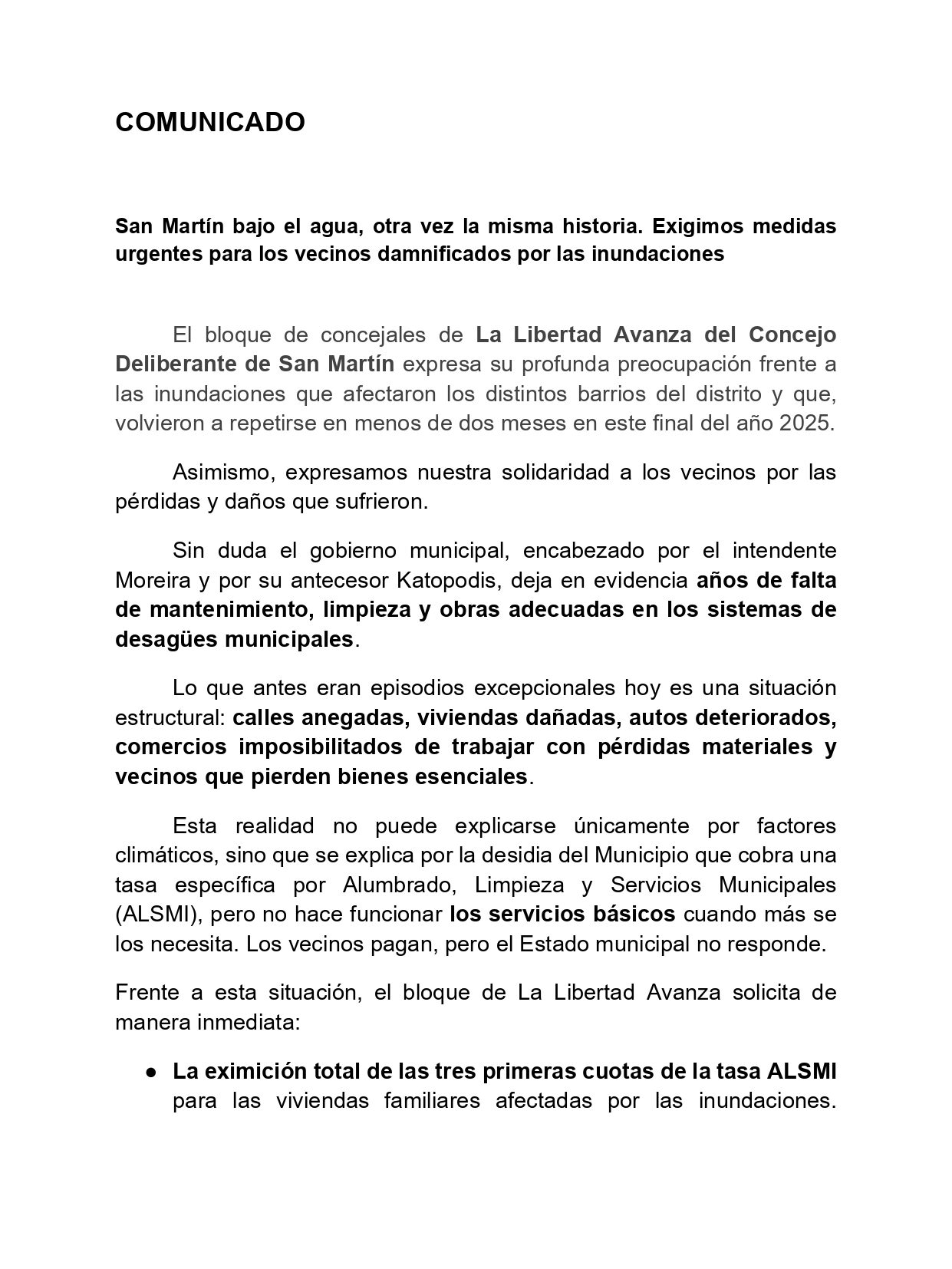 COMUNICADO

San Martín bajo el agua, otra vez la misma historia. Exigimos medidas urgentes para los vecinos damnificados por las inundaciones

El bloque de concejales de La Libertad Avanza del Concejo Deliberante de San Martín expresa su profunda preocupación frente a las inundaciones que afectaron los distintos barrios del distrito y que, volvieron a repetirse en menos de dos meses en este final del año 2025.

Asimismo, expresamos nuestra solidaridad a los vecinos por las pérdidas y daños que sufrieron.

Sin duda el gobierno municipal, encabezado por el intendente Moreira y por su antecesor Katopodis, deja en evidencia años de falta de mantenimiento, limpieza y obras adecuadas en los sistemas de desagües municipales.

Lo que antes eran episodios excepcionales hoy es una situación estructural: calles anegadas, viviendas dañadas, autos deteriorados, comercios imposibilitados de trabajar con pérdidas materiales y vecinos que pierden bienes esenciales.

Esta realidad no puede explicarse únicamente por factores climáticos, sino que se explica por la desidia del Municipio que cobra una tasa específica por Alumbrado, Limpieza y Servicios Municipales (ALSMI), pero no hace funcionar los servicios básicos cuando más se los necesita. Los vecinos pagan, pero el Estado municipal no responde.

Frente a esta situación, el bloque de La Libertad Avanza solicita de manera inmediata:

● La eximición total de las tres primeras cuotas de la tasa ALSMI para las viviendas familiares afectadas por las inundaciones.